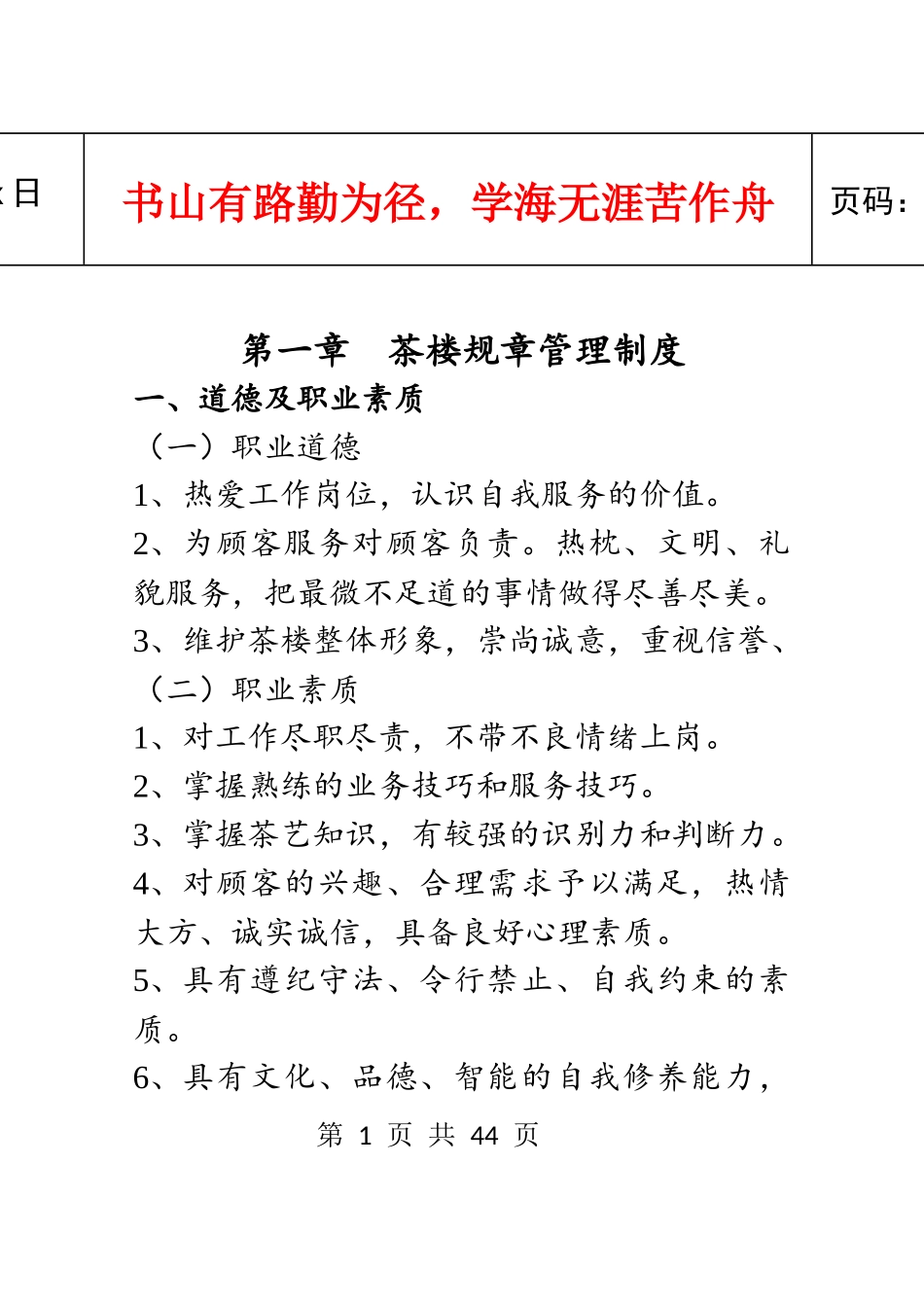 日

书山有路勤为径，学海无涯苦作舟

页码:

第一章　茶楼规章管理制度

一、道德及职业素质

（一）职业道德

1、热爱工作岗位，认识自我服务的价值。

2、为顾客服务对顾客负责。热枕、文明、礼貌服务，把最微不足道的事情做得尽善尽美。

3、维护茶楼整体形象，崇尚诚意，重视信誉、

（二）职业素质

1、对工作尽职尽责，不带不良情绪上岗。

2、掌握熟练的业务技巧和服务技巧。

3、掌握茶艺知识，有较强的识别力和判断力。

4、对顾客的兴趣、合理需求予以满足，热情大方、诚实诚信，具备良好心理素质。

5、具有遵纪守法、令行禁止、自我约束的素质。

6、具有文化、品德、智能的自我修养能力，

第 1 页 共 44 页